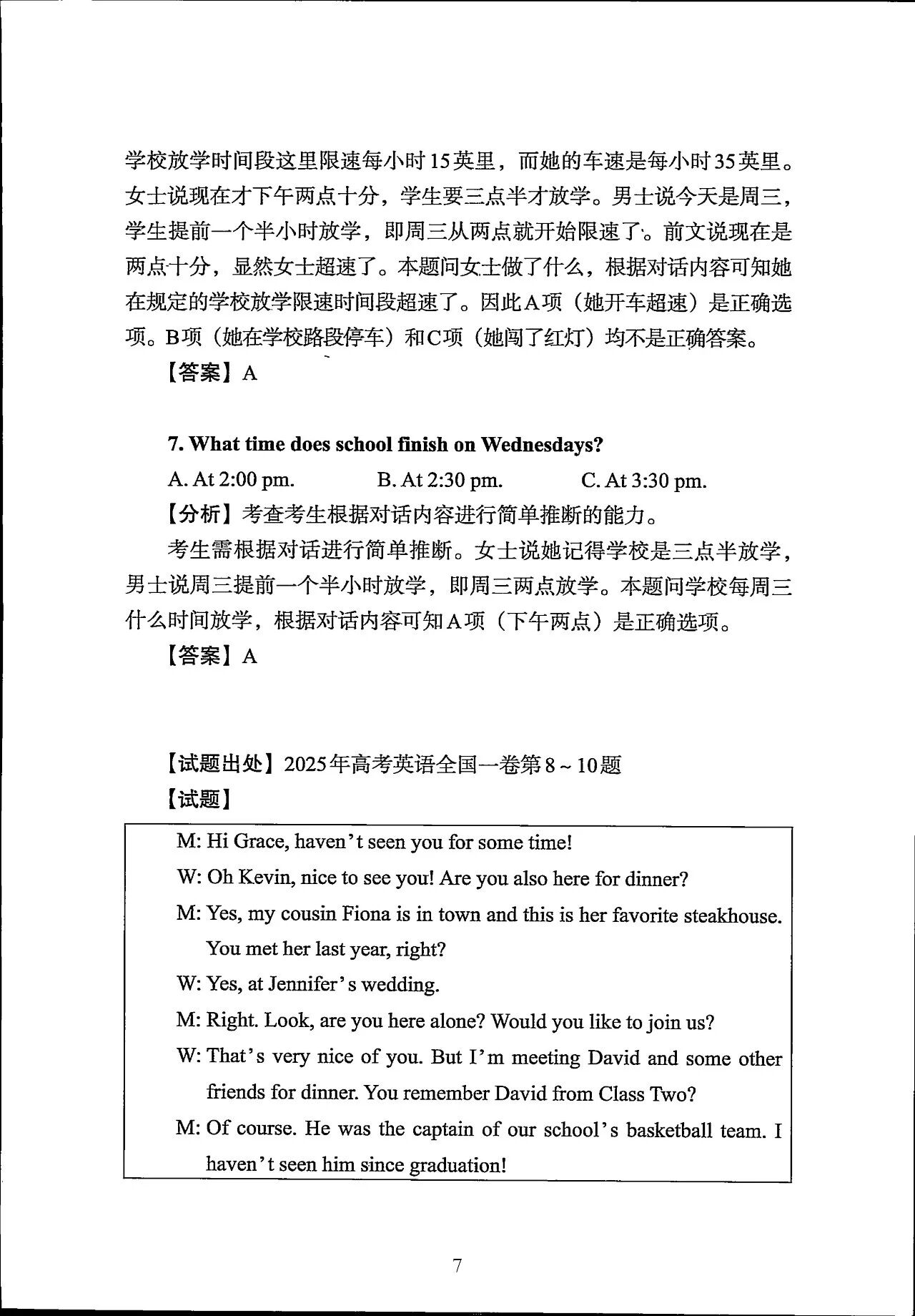 学校放学时间段这里限速每小时15英里，而她的车速是每小时35英里。女士说现在才下午两点十分，学生要三点半才放学。男士说今天是周三，学生提前一个半小时放学，即周三从两点就开始限速了。前文说现在是两点十分，显然女士超速了。本题问女士做了什么，根据对话内容可知她在规定的学校放学限速时间段超速了。因此A项（她开车超速）是正确选项。B项（她在学校路段停车）和C项（她闯了红灯）均不是正确答案。

【答案】A

7. What time does school finish on Wednesdays?

A. At 2:00 pm. B. At 2:30 pm. C. At 3:30 pm.

【分析】考查考生根据对话内容进行简单推断的能力。

考生需根据对话进行简单推断。女士说她记得学校是三点半放学，男士说周三提前一个半小时放学，即周三两点放学。本题问学校每周三什么时间放学，根据对话内容可知A项（下午两点）是正确选项。

【答案】A

【试题出处】2025年高考英语全国一卷第8～10题

【试题】

M: Hi Grace, haven't seen you for some time!

W: Oh Kevin, nice to see you! Are you also here for dinner?

M: Yes, my cousin Fiona is in town and this is her favorite steakhouse. You met her last year, right?

W: Yes, at Jennifer's wedding.

M: Right. Look, are you here alone? Would you like to join us?

W: That's very nice of you. But I'm meeting David and some other friends for dinner. You remember David from Class Two?

M: Of course. He was the captain of our school's basketball team. I haven't seen him since graduation!

7